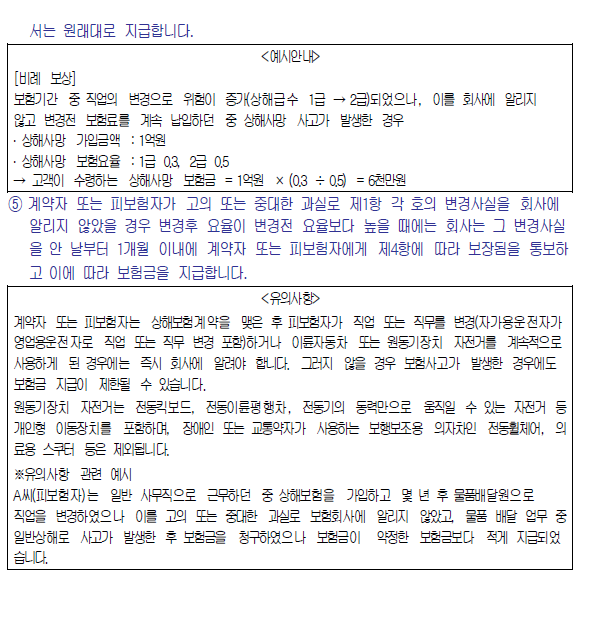 서는 원래대로 지급합니다.

<예시안내>

[비례 보상]

보험기간 중 직업의 변경으로 위험이 증가(상해급수 1급 → 2급)되었으나, 이를 회사에 알리지 않고 변경전 보험료를 계속 납입하던 중 상해사망 사고가 발생한 경우

· 상해사망 가입금액 : 1억원

· 상해사망 보험요율 : 1급 0.3, 2급 0.5

→ 고객이 수령하는 상해사망 보험금 = 1억원 × (0.3 ÷ 0.5) = 6천만원

⑤ 계약자 또는 피보험자가 고의 또는 중대한 과실로 제1항 각 호의 변경사실을 회사에 알리지 않았을 경우 변경후 요율이 변경전 요율보다 높을 때에는 회사는 그 변경사실을 안 날부터 1개월 이내에 계약자 또는 피보험자에게 제4항에 따라 보장됨을 통보하고 이에 따라 보험금을 지급합니다.

<유의사항>

계약자 또는 피보험자는 상해보험계약을 맺은 후 피보험자가 직업 또는 직무를 변경(자가용운전자가 영업용운전자로 직업 또는 직무 변경 포함)하거나 이륜자동차 또는 원동기장치 자전거를 계속적으로 사용하게 된 경우에는 즉시 회사에 알려야 합니다. 그러지 않을 경우 보험사고가 발생한 경우에도 보험금 지급이 제한될 수 있습니다.

원동기장치 자전거는 전동킥보드, 전동이륜평행차, 전동기의 동력만으로 움직일 수 있는 자전거 등 개인형 이동장치를 포함하며, 장애인 또는 교통약자가 사용하는 보행보조용 의자차인 전동휠체어, 의료용 스쿠터 등은 제외됩니다.

※유의사항 관련 예시

A씨(피보험자)는 일반 사무직으로 근무하던 중 상해보험을 가입하고 몇 년 후 물품배달원으로 직업을 변경하였으나 이를 고의 또는 중대한 과실로 보험회사에 알리지 않았고, 물품 배달 업무 중 일반상해로 사고가 발생한 후 보험금을 청구하였으나 보험금이 약정한 보험금보다 적게 지급되었습니다.